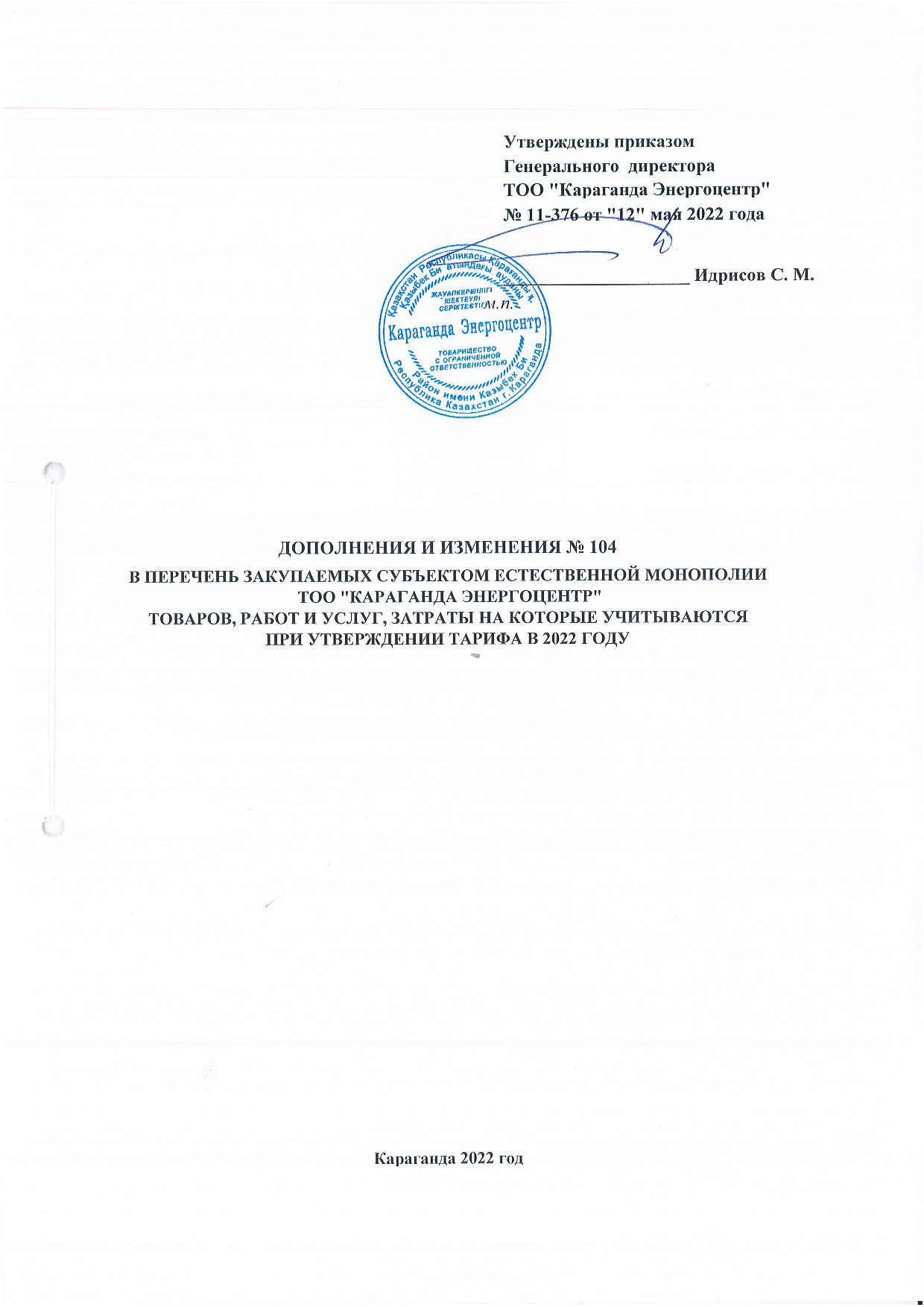 Утверждены приказом
Генерального директора
ТОО "Караганда Энергоцентр"
№ 11-376 от "12" мая 2022 года

_______________ Идрисов С. М.
М.П.

Қазақстан Республикасы Қарағанды қ. Қазыбек Би атындағы ауданы
ЖАУАПКЕРШІЛІГІ ШЕКТЕУЛІ СЕРІКТЕСТІГІ
Караганда Энергоцентр
ТОВАРИЩЕСТВО С ОГРАНИЧЕННОЙ ОТВЕТСТВЕННОСТЬЮ
Район имени Казыбек Би Республика Казахстан г. Караганда

ДОПОЛНЕНИЯ И ИЗМЕНЕНИЯ № 104
В ПЕРЕЧЕНЬ ЗАКУПАЕМЫХ СУБЪЕКТОМ ЕСТЕСТВЕННОЙ МОНОПОЛИИ
ТОО "КАРАГАНДА ЭНЕРГОЦЕНТР"
ТОВАРОВ, РАБОТ И УСЛУГ, ЗАТРАТЫ НА КОТОРЫЕ УЧИТЫВАЮТСЯ
ПРИ УТВЕРЖДЕНИИ ТАРИФА В 2022 ГОДУ

Караганда 2022 год